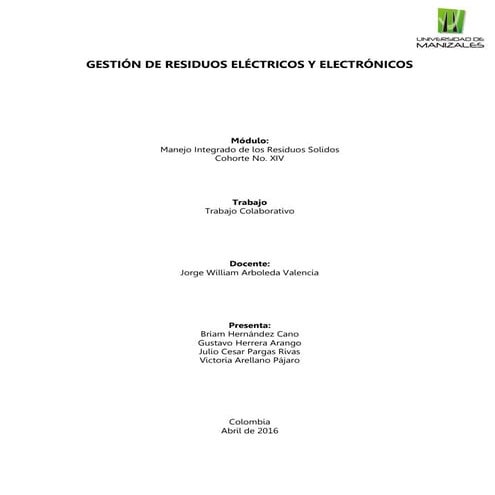 UNIVERSIDAD DE MANIZALES

GESTIÓN DE RESIDUOS ELÉCTRICOS Y ELECTRÓNICOS

Módulo:
Manejo Integrado de los Residuos Solidos
Cohorte No. XIV

Trabajo
Trabajo Colaborativo

Docente:
Jorge William Arboleda Valencia

Presenta:
Briam Hernández Cano
Gustavo Herrera Arango
Julio Cesar Pargas Rivas
Victoria Arellano Pájaro

Colombia
Abril de 2016